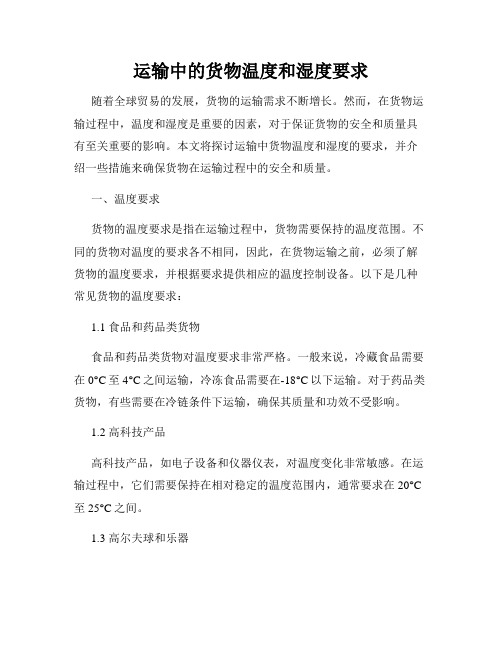 运输中的货物温度和湿度要求

随着全球贸易的发展，货物的运输需求不断增长。然而，在货物运输过程中，温度和湿度是重要的因素，对于保证货物的安全和质量具有至关重要的影响。本文将探讨运输中货物温度和湿度的要求，并介绍一些措施来确保货物在运输过程中的安全和质量。

一、温度要求

货物的温度要求是指在运输过程中，货物需要保持的温度范围。不同的货物对温度的要求各不相同，因此，在货物运输之前，必须了解货物的温度要求，并根据要求提供相应的温度控制设备。以下是几种常见货物的温度要求：

1.1 食品和药品类货物

食品和药品类货物对温度要求非常严格。一般来说，冷藏食品需要在 0°C 至 4°C 之间运输，冷冻食品需要在-18°C 以下运输。对于药品类货物，有些需要在冷链条件下运输，确保其质量和功效不受影响。

1.2 高科技产品

高科技产品，如电子设备和仪器仪表，对温度变化非常敏感。在运输过程中，它们需要保持在相对稳定的温度范围内，通常要求在 20°C 至 25°C 之间。

1.3 高尔夫球和乐器